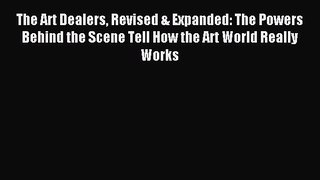 The Art Dealers, Revised & Expanded: The Powers Behind the Scene Tell How the Art World Really Works